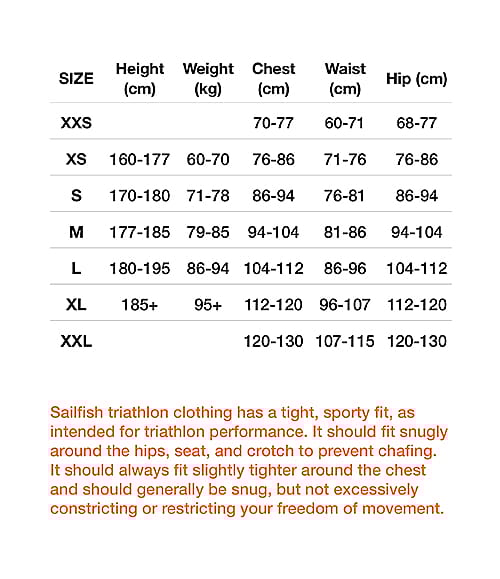 | SIZE | Height (cm) | Weight (kg) | Chest (cm) | Waist (cm) | Hip (cm) |
|---|---|---|---|---|---|
| XXS | | | 70-77 | 60-71 | 68-77 |
| XS | 160-177 | 60-70 | 76-86 | 71-76 | 76-86 |
| S | 170-180 | 71-78 | 86-94 | 76-81 | 86-94 |
| M | 177-185 | 79-85 | 94-104 | 81-86 | 94-104 |
| L | 180-195 | 86-94 | 104-112 | 86-96 | 104-112 |
| XL | 185+ | 95+ | 112-120 | 96-107 | 112-120 |
| XXL | | | 120-130 | 107-115 | 120-130 |

Sailfish triathlon clothing has a tight, sporty fit, as intended for triathlon performance. It should fit snugly around the hips, seat, and crotch to prevent chafing. It should always fit slightly tighter around the chest and should generally be snug, but not excessively constricting or restricting your freedom of movement.